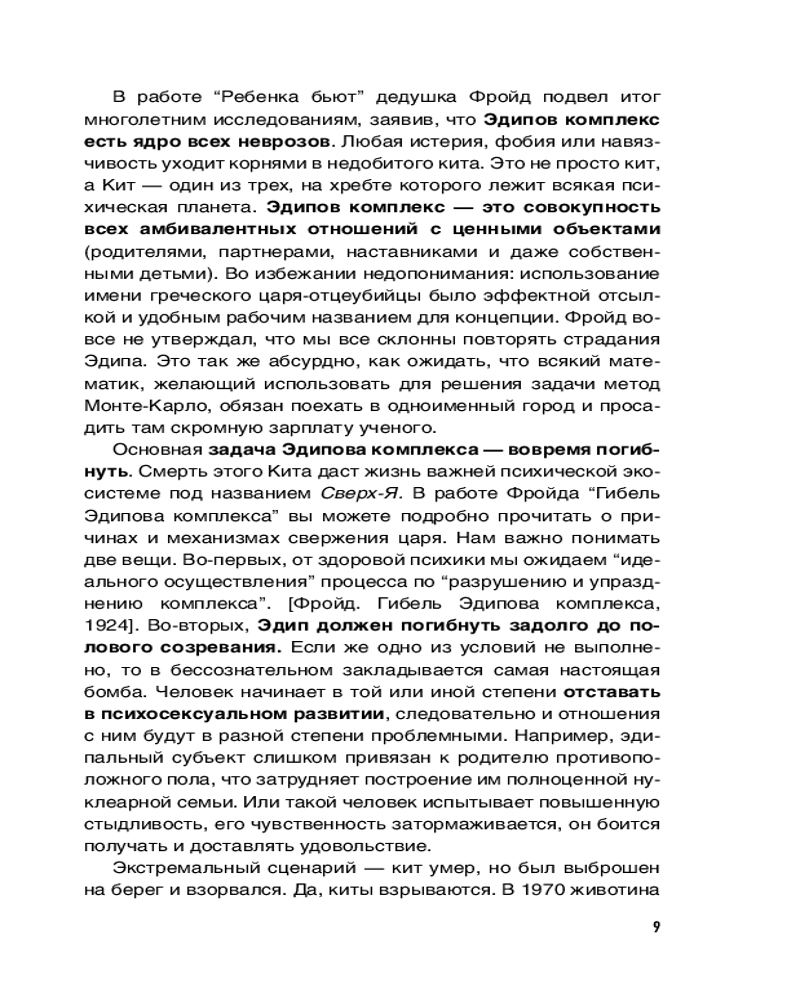 В работе “Ребенка бьют” дедушка Фройд подвел итог многолетним исследованиям, заявив, что Эдипов комплекс есть ядро всех неврозов. Любая истерия, фобия или навязчивость уходит корнями в недобитого кита. Это не просто кит, а Кит — один из трех, на хребте которого лежит всякая психическая планета. Эдипов комплекс — это совокупность всех амбивалентных отношений с ценными объектами (родителями, партнерами, наставниками и даже собственными детьми). Во избежании недопонимания: использование имени греческого царя-отцеубийцы было эффектной отсылкой и удобным рабочим названием для концепции. Фройд вовсе не утверждал, что мы все склонны повторять страдания Эдипа. Это так же абсурдно, как ожидать, что всякий математик, желающий использовать для решения задачи метод Монте-Карло, обязан поехать в одноименный город и просадить там скромную зарплату ученого.

Основная задача Эдипова комплекса — вовремя погибнуть. Смерть этого Кита даст жизнь важней психической экосистеме под названием Сверх-Я. В работе Фройда “Гибель Эдипова комплекса” вы можете подробно прочитать о причинах и механизмах свержения царя. Нам важно понимать две вещи. Во-первых, от здоровой психики мы ожидаем “идеального осуществления” процесса по “разрушению и упразднению комплекса”. [Фройд. Гибель Эдипова комплекса, 1924]. Во-вторых, Эдип должен погибнуть задолго до полового созревания. Если же одно из условий не выполнено, то в бессознательном закладывается самая настоящая бомба. Человек начинает в той или иной степени отставать в психосексуальном развитии, следовательно и отношения с ним будут в разной степени проблемными. Например, эдипальный субъект слишком привязан к родителю противоположного пола, что затрудняет построение им полноценной нуклеарной семьи. Или такой человек испытывает повышенную стыдливость, его чувственность затормаживается, он боится получать и доставлять удовольствие.

Экстремальный сценарий — кит умер, но был выброшен на берег и взорвался. Да, киты взрываются. В 1970 животина

9